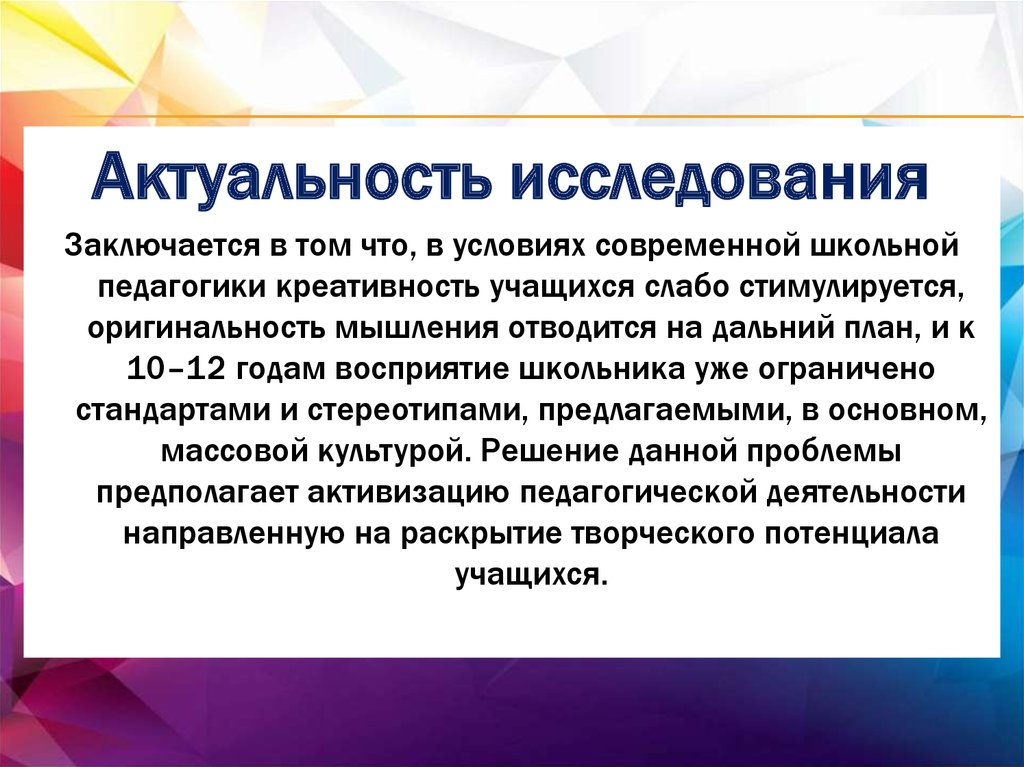 Актуальность исследования

Заключается в том что, в условиях современной школьной педагогики креативность учащихся слабо стимулируется, оригинальность мышления отводится на дальний план, и к 10–12 годам восприятие школьника уже ограничено стандартами и стереотипами, предлагаемыми, в основном, массовой культурой. Решение данной проблемы предполагает активизацию педагогической деятельности направленную на раскрытие творческого потенциала учащихся.